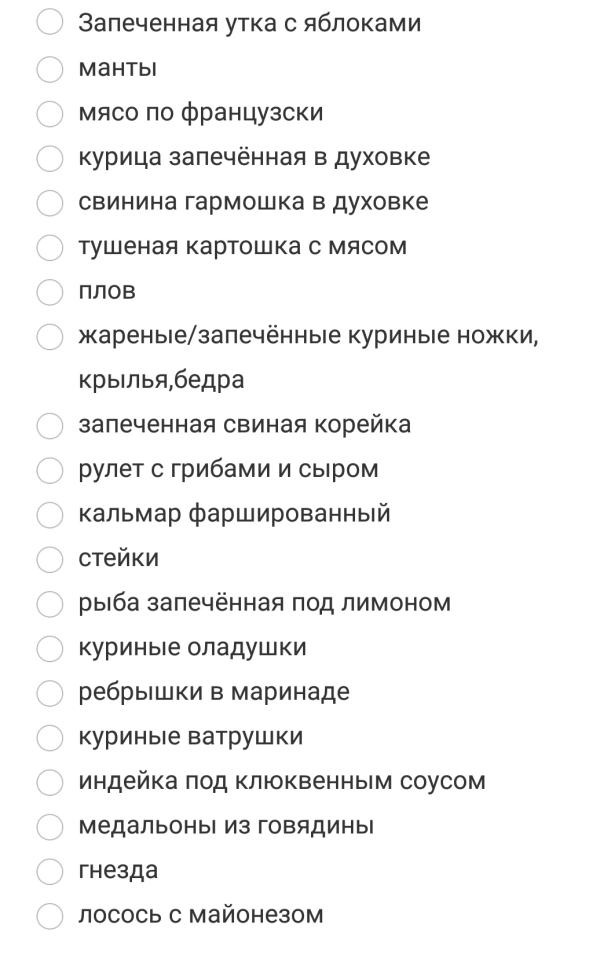 Запеченная утка с яблоками
манты
мясо по французски
курица запечённая в духовке
свинина гармошка в духовке
тушеная картошка с мясом
плов
жареные/запечённые куриные ножки, крылья,бедра
запеченная свиная корейка
рулет с грибами и сыром
кальмар фаршированный
стейки
рыба запечённая под лимоном
куриные оладушки
ребрышки в маринаде
куриные ватрушки
индейка под клюквенным соусом
медальоны из говядины
гнезда
лосось с майонезом